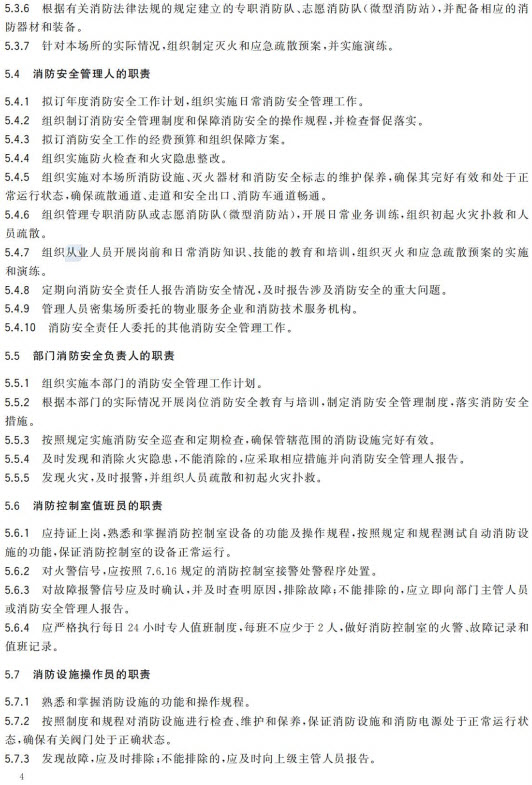 5.3.6 根据有关消防法律法规的规定建立的专职消防队、志愿消防队(微型消防站),并配备相应的消防器材和装备。

5.3.7 针对本场所的实际情况,组织制定灭火和应急疏散预案,并实施演练。

5.4 消防安全管理人的职责

5.4.1 拟订年度消防安全工作计划,组织实施日常消防安全管理工作。

5.4.2 组织制订消防安全管理制度和保障消防安全的操作规程,并检查督促落实。

5.4.3 拟订消防安全工作的经费预算和组织保障方案。

5.4.4 组织实施防火检查和火灾隐患整改。

5.4.5 组织实施对本场所消防设施、灭火器材和消防安全标志的维护保养,确保其完好有效和处于正常运行状态,确保疏散通道、走道和安全出口、消防车通道畅通。

5.4.6 组织管理专职消防队或志愿消防队(微型消防站),开展日常业务训练,组织初起火灾扑救和人员疏散。

5.4.7 组织从业人员开展岗前和日常消防知识、技能的教育和培训,组织灭火和应急疏散预案的实施和演练。

5.4.8 定期向消防安全责任人报告消防安全情况,及时报告涉及消防安全的重大问题。

5.4.9 管理人员密集场所委托的物业服务企业和消防技术服务机构。

5.4.10 消防安全责任人委托的其他消防安全管理工作。

5.5 部门消防安全负责人的职责

5.5.1 组织实施本部门的消防安全管理工作计划。

5.5.2 根据本部门的实际情况开展岗位消防安全教育与培训,制定消防安全管理制度,落实消防安全措施。

5.5.3 按照规定实施消防安全巡查和定期检查,确保管辖范围的消防设施完好有效。

5.5.4 及时发现和消除火灾隐患,不能消除的,应采取相应措施并向消防安全管理人报告。

5.5.5 发现火灾,及时报警,并组织人员疏散和初起火灾扑救。

5.6 消防控制室值班员的职责

5.6.1 应持证上岗,熟悉和掌握消防控制室设备的功能及操作规程,按照规定和规程测试自动消防设施的功能,保证消防控制室的设备正常运行。

5.6.2 对火警信号,应按照 7.6.16 规定的消防控制室接警处警程序处置。

5.6.3 对故障报警信号应及时确认,并及时查明原因,排除故障;不能排除的,应立即向部门主管人员或消防安全管理人报告。

5.6.4 应严格执行每日 24 小时专人值班制度,每班不应少于 2 人,做好消防控制室的火警、故障记录和值班记录。

5.7 消防设施操作员的职责

5.7.1 熟悉和掌握消防设施的功能和操作规程。

5.7.2 按照制度和规程对消防设施进行检查、维护和保养,保证消防设施和消防电源处于正常运行状态,确保有关阀门处于正确状态。

5.7.3 发现故障,应及时排除;不能排除的,应及时向上级主管人员报告。

4